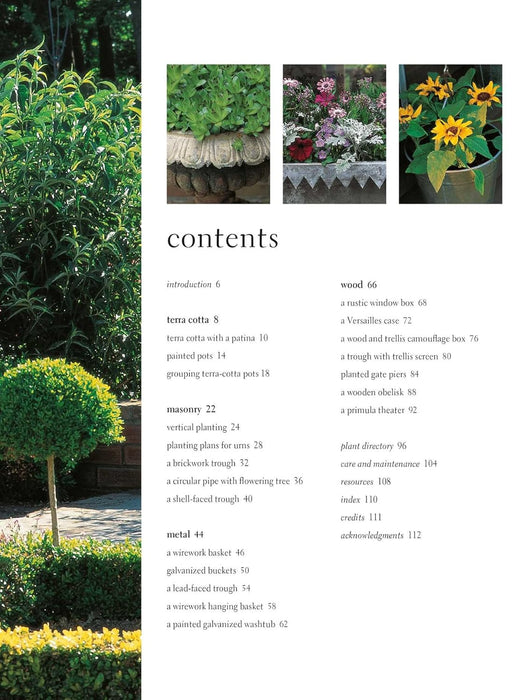 contents

introduction 6

terra cotta 8
terra cotta with a patina 10
painted pots 14
grouping terra-cotta pots 18

masonry 22
vertical planting 24
planting plans for urns 28
a brickwork trough 32
a circular pipe with flowering tree 36
a shell-faced trough 40

metal 44
a wirework basket 46
galvanized buckets 50
a lead-faced trough 54
a wirework hanging basket 58
a painted galvanized washtub 62

wood 66
a rustic window box 68
a Versailles case 72
a wood and trellis camouflage box 76
a trough with trellis screen 80
planted gate piers 84
a wooden obelisk 88
a primula theater 92

plant directory 96
care and maintenance 104
resources 108
index 110
credits 111
acknowledgments 112